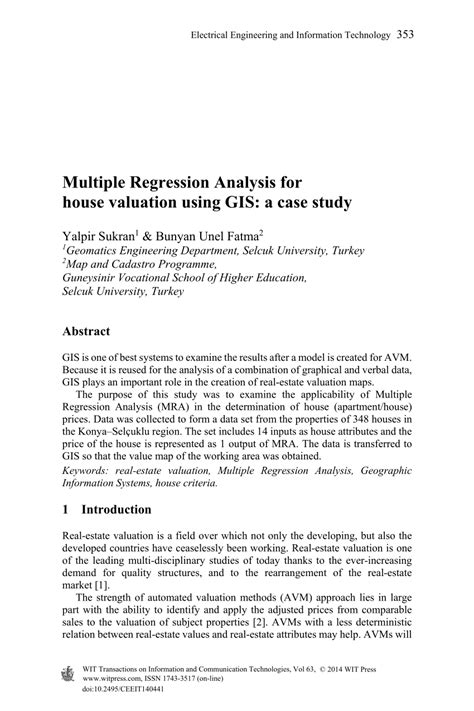 Electrical Engineering and Information Technology 353

Multiple Regression Analysis for house valuation using GIS: a case study

Yalpir Sukran$^1$ & Bunyan Unel Fatma$^2$
$^1$Geomatics Engineering Department, Selcuk University, Turkey
$^2$Map and Cadastro Programme, Guneysinir Vocational School of Higher Education, Selcuk University, Turkey

Abstract

GIS is one of best systems to examine the results after a model is created for AVM. Because it is reused for the analysis of a combination of graphical and verbal data, GIS plays an important role in the creation of real-estate valuation maps.

The purpose of this study was to examine the applicability of Multiple Regression Analysis (MRA) in the determination of house (apartment/house) prices. Data was collected to form a data set from the properties of 348 houses in the Konya–Selçuklu region. The set includes 14 inputs as house attributes and the price of the house is represented as 1 output of MRA. The data is transferred to GIS so that the value map of the working area was obtained.

Keywords: real-estate valuation, Multiple Regression Analysis, Geographic Information Systems, house criteria.

1 Introduction

Real-estate valuation is a field over which not only the developing, but also the developed countries have ceaselessly been working. Real-estate valuation is one of the leading multi-disciplinary studies of today thanks to the ever-increasing demand for quality structures, and to the rearrangement of the real-estate market [1].

The strength of automated valuation methods (AVM) approach lies in large part with the ability to identify and apply the adjusted prices from comparable sales to the valuation of subject properties [2]. AVMs with a less deterministic relation between real-estate values and real-estate attributes may help. AVMs will

WIT Transactions on Information and Communication Technologies, Vol 63, © 2014 WIT Press
www.witpress.com, ISSN 1743-3517 (on-line)
doi:10.2495/CEEIT140441